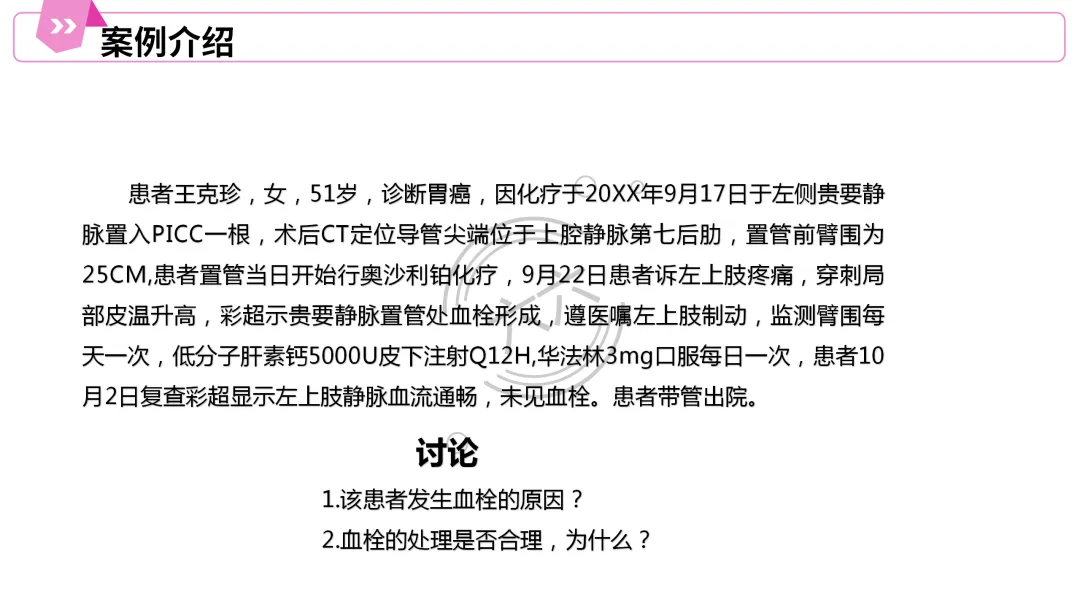 案例介绍

患者王克珍，女，51岁，诊断胃癌，因化疗于20XX年9月17日于左侧贵要静脉置入PICC一根，术后CT定位导管尖端位于上腔静脉第七后肋，置管前臂围为25CM,患者置管当日开始行奥沙利铂化疗，9月22日患者诉左上肢疼痛，穿刺局部皮温升高，彩超示贵要静脉置管处血栓形成，遵医嘱左上肢制动，监测臂围每天一次，低分子肝素钙5000U皮下注射Q12H,华法林3mg口服每日一次，患者10月2日复查彩超显示左上肢静脉血流通畅，未见血栓。患者带管出院。

讨论

1.该患者发生血栓的原因？

2.血栓的处理是否合理，为什么？